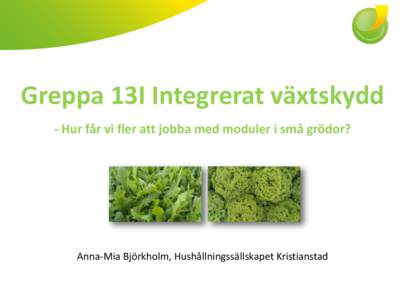 Greppa 13I Integrerat växtskydd

- Hur får vi fler att jobba med moduler i små grödor?

Anna-Mia Björkholm, Hushållningssällskapet Kristianstad